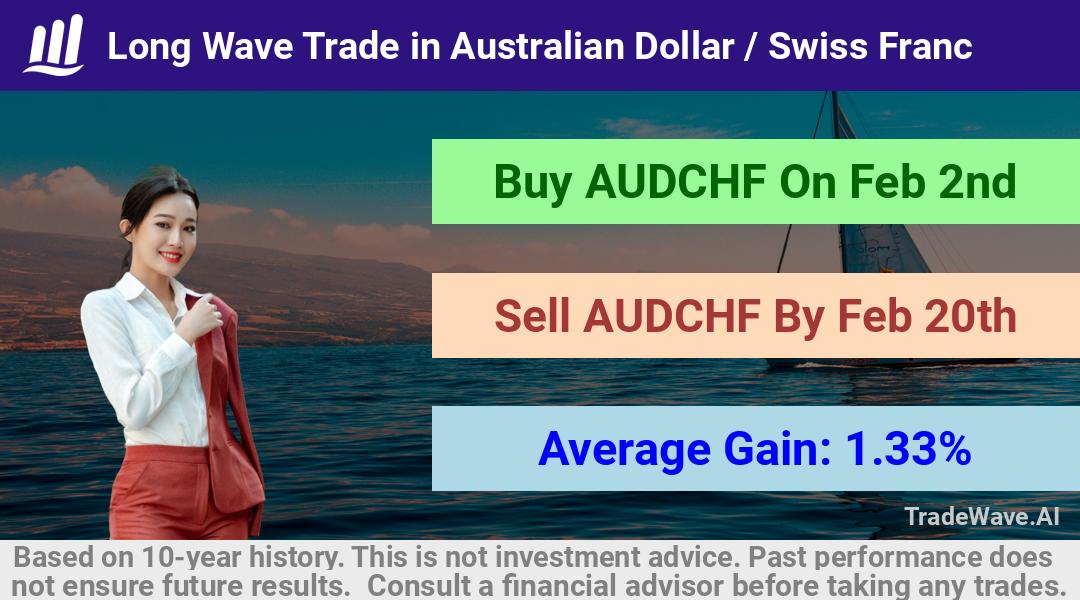 Long Wave Trade in Australian Dollar / Swiss Franc

Buy AUDCHF On Feb 2nd

Sell AUDCHF By Feb 20th

Average Gain: 1.33%

TradeWave.AI

Based on 10-year history. This is not investment advice. Past performance does not ensure future results. Consult a financial advisor before taking any trades.